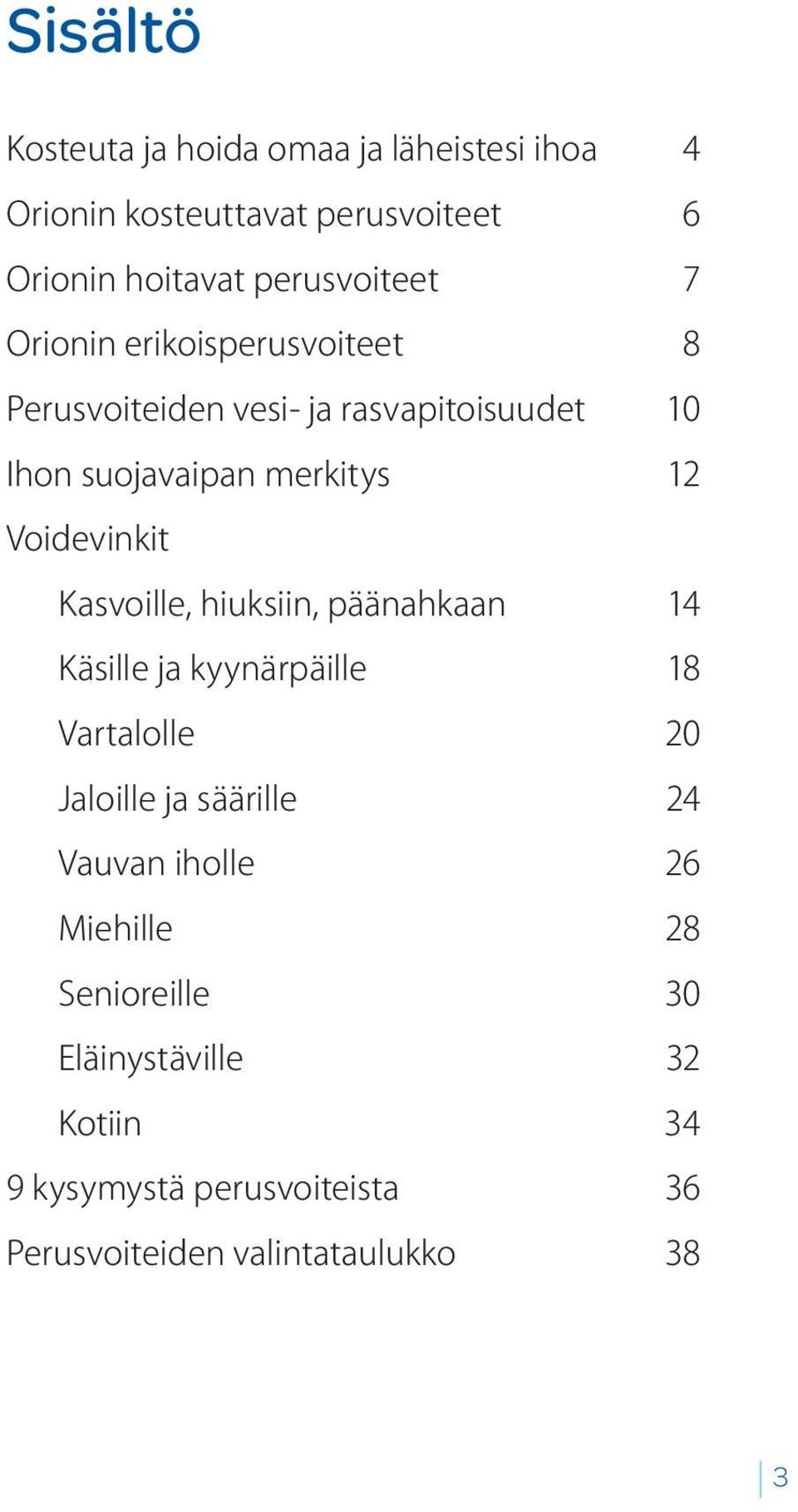 Sisältö

Kosteuta ja hoida omaa ja läheistesi ihoa 4
Orionin kosteuttavat perusvoiteet 6
Orionin hoitavat perusvoiteet 7
Orionin erikoisperusvoiteet 8
Perusvoiteiden vesi- ja rasvapitoisuudet 10
Ihon suojavaipan merkitys 12
Voidevinkit
Kasvoille, hiuksiin, päänahkaan 14
Käsille ja kyynärpäille 18
Vartalolle 20
Jaloille ja säärille 24
Vauvan iholle 26
Miehille 28
Senioreille 30
Eläinystäville 32
Kotiin 34
9 kysymystä perusvoiteista 36
Perusvoiteiden valintataulukko 38

3